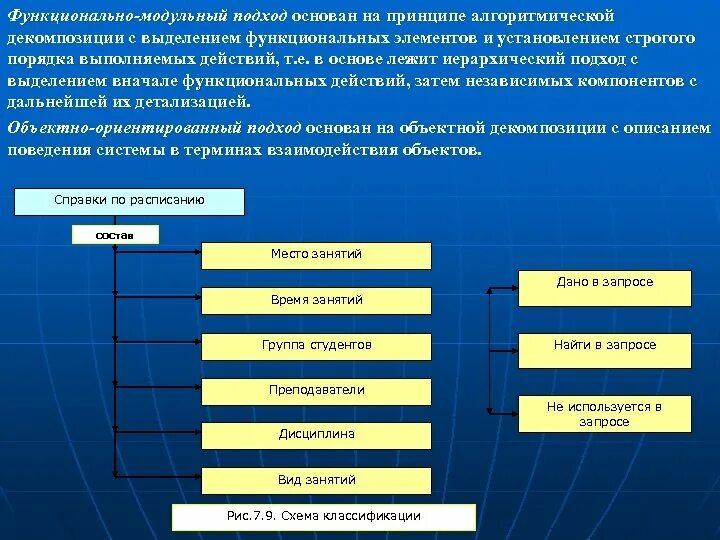 Функционально-модульный подход основан на принципе алгоритмической декомпозиции с выделением функциональных элементов и установлением строгого порядка выполняемых действий, т.е. в основе лежит иерархический подход с выделением вначале функциональных действий, затем независимых компонентов с дальнейшей их детализацией.

Объектно-ориентированный подход основан на объектной декомпозиции с описанием поведения системы в терминах взаимодействия объектов.

Справки по расписанию

состав

Место занятий

Время занятий

Группа студентов

Преподаватели

Дисциплина

Вид занятий

Дано в запросе

Найти в запросе

Не используется в запросе

Рис.7.9. Схема классификации